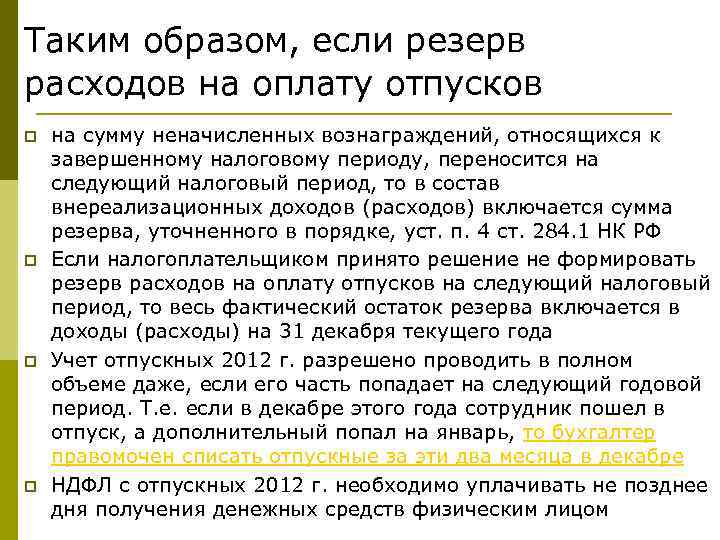 Таким образом, если резерв расходов на оплату отпусков

на сумму неначисленных вознаграждений, относящихся к завершенному налоговому периоду, переносится на следующий налоговый период, то в состав внереализационных доходов (расходов) включается сумма резерва, уточненного в порядке, уст. п. 4 ст. 284.1 НК РФ

Если налогоплательщиком принято решение не формировать резерв расходов на оплату отпусков на следующий налоговый период, то весь фактический остаток резерва включается в доходы (расходы) на 31 декабря текущего года

Учет отпускных 2012 г. разрешено проводить в полном объеме даже, если его часть попадает на следующий годовой период. Т.е. если в декабре этого года сотрудник пошел в отпуск, а дополнительный попал на январь, то бухгалтер правомочен списать отпускные за эти два месяца в декабре

НДФЛ с отпускных 2012 г. необходимо уплачивать не позднее дня получения денежных средств физическим лицом